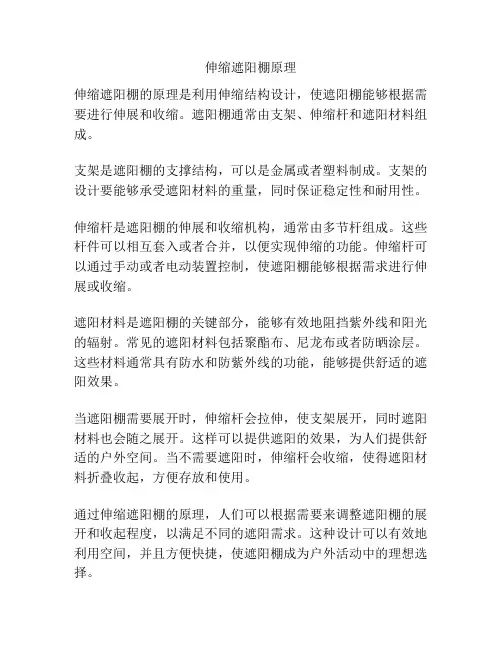 伸缩遮阳棚原理

伸缩遮阳棚的原理是利用伸缩结构设计，使遮阳棚能够根据需要进行伸展和收缩。遮阳棚通常由支架、伸缩杆和遮阳材料组成。

支架是遮阳棚的支撑结构，可以是金属或者塑料制成。支架的设计要能够承受遮阳材料的重量，同时保证稳定性和耐用性。

伸缩杆是遮阳棚的伸展和收缩机构，通常由多节杆组成。这些杆件可以相互套入或者合并，以便实现伸缩的功能。伸缩杆可以通过手动或者电动装置控制，使遮阳棚能够根据需求进行伸展或收缩。

遮阳材料是遮阳棚的关键部分，能够有效地阻挡紫外线和阳光的辐射。常见的遮阳材料包括聚酯布、尼龙布或者防晒涂层。这些材料通常具有防水和防紫外线的功能，能够提供舒适的遮阳效果。

当遮阳棚需要展开时，伸缩杆会拉伸，使支架展开，同时遮阳材料也会随之展开。这样可以提供遮阳的效果，为人们提供舒适的户外空间。当不需要遮阳时，伸缩杆会收缩，使得遮阳材料折叠收起，方便存放和使用。

通过伸缩遮阳棚的原理，人们可以根据需要来调整遮阳棚的展开和收起程度，以满足不同的遮阳需求。这种设计可以有效地利用空间，并且方便快捷，使遮阳棚成为户外活动中的理想选择。